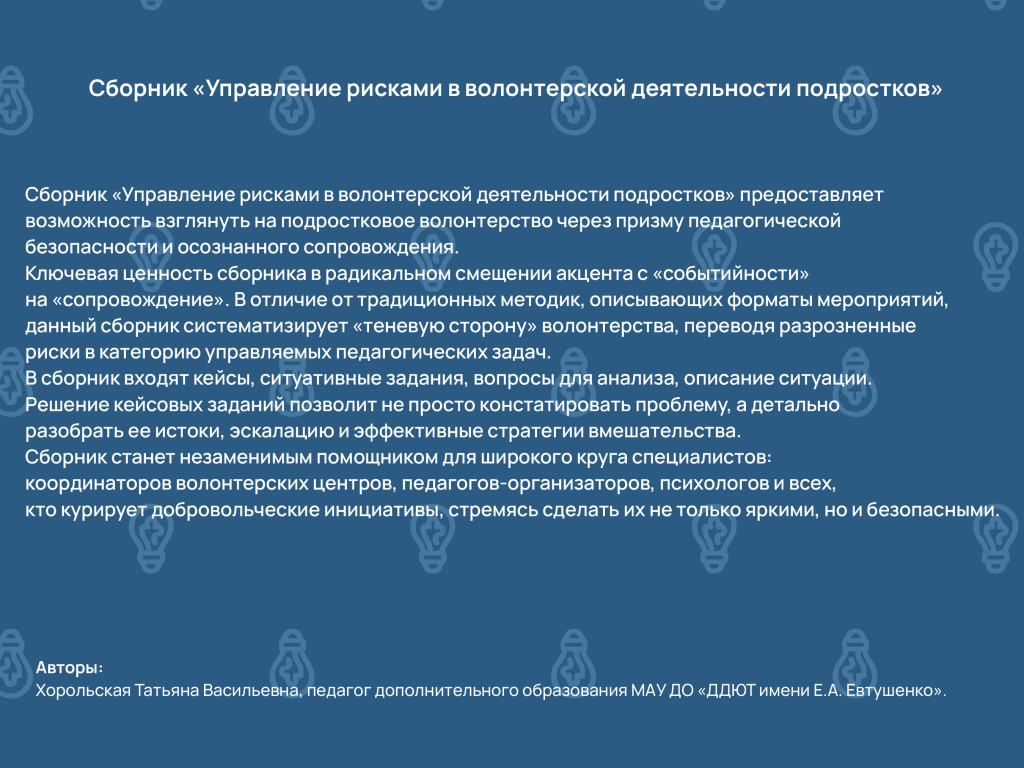 Сборник «Управление рисками в волонтерской деятельности подростков»

Сборник «Управление рисками в волонтерской деятельности подростков» предоставляет возможность взглянуть на подростковое волонтерство через призму педагогической безопасности и осознанного сопровождения.
Ключевая ценность сборника в радикальном смещении акцента с «событийности» на «сопровождение». В отличие от традиционных методик, описывающих форматы мероприятий, данный сборник систематизирует «теневую сторону» волонтерства, переводя разрозненные риски в категорию управляемых педагогических задач.
В сборник входят кейсы, ситуативные задания, вопросы для анализа, описание ситуации.
Решение кейсовых заданий позволит не просто констатировать проблему, а детально разобрать ее истоки, эскалацию и эффективные стратегии вмешательства.
Сборник станет незаменимым помощником для широкого круга специалистов: координаторов волонтерских центров, педагогов-организаторов, психологов и всех, кто курирует добровольческие инициативы, стремясь сделать их не только яркими, но и безопасными.

Авторы:
Хорольская Татьяна Васильевна, педагог дополнительного образования МАУ ДО «ДДЮТ имени Е.А. Евтушенко».